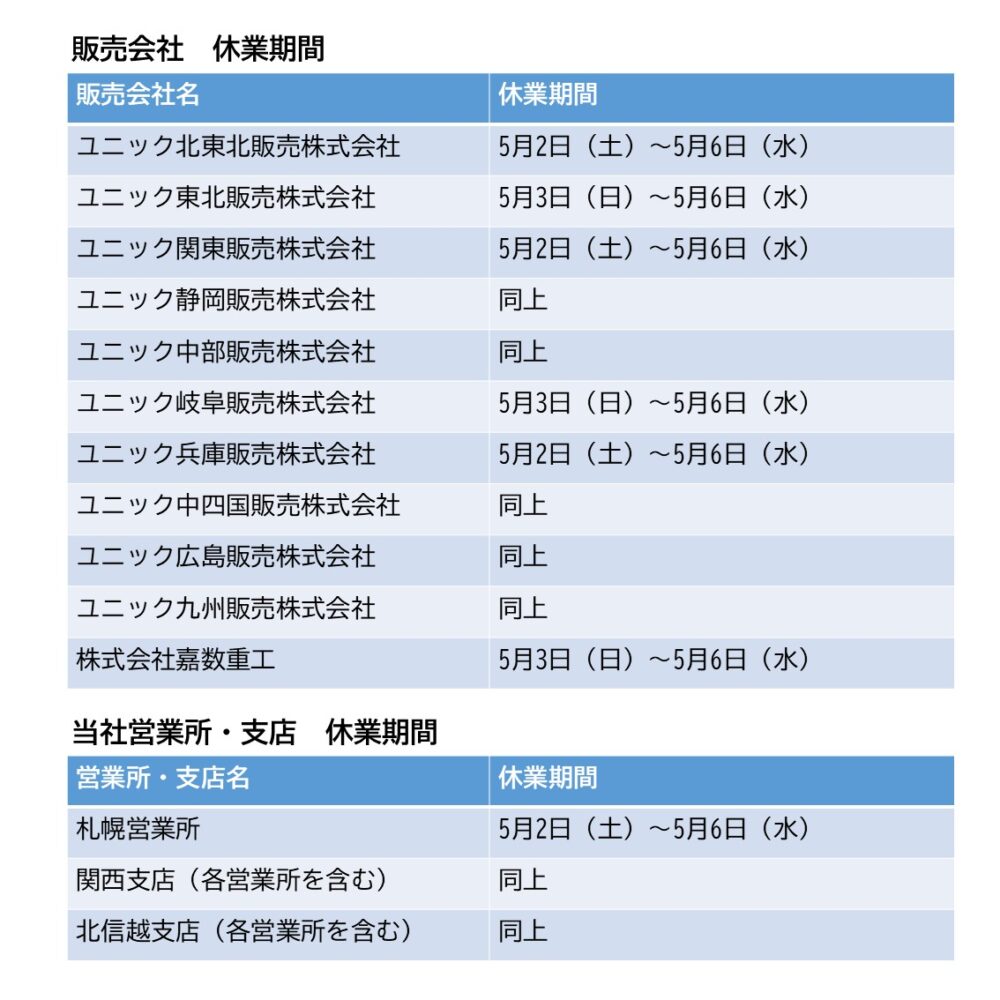 販売会社　休業期間

| 販売会社名 | 休業期間 |
|---|---|
| ユニック北東北販売株式会社 | 5月2日（土）～5月6日（水） |
| ユニック東北販売株式会社 | 5月3日（日）～5月6日（水） |
| ユニック関東販売株式会社 | 5月2日（土）～5月6日（水） |
| ユニック静岡販売株式会社 | 同上 |
| ユニック中部販売株式会社 | 同上 |
| ユニック岐阜販売株式会社 | 5月3日（日）～5月6日（水） |
| ユニック兵庫販売株式会社 | 5月2日（土）～5月6日（水） |
| ユニック中四国販売株式会社 | 同上 |
| ユニック広島販売株式会社 | 同上 |
| ユニック九州販売株式会社 | 同上 |
| 株式会社嘉数重工 | 5月3日（日）～5月6日（水） |

当社営業所・支店　休業期間

| 営業所・支店名 | 休業期間 |
|---|---|
| 札幌営業所 | 5月2日（土）～5月6日（水） |
| 関西支店（各営業所を含む） | 同上 |
| 北信越支店（各営業所を含む） | 同上 |